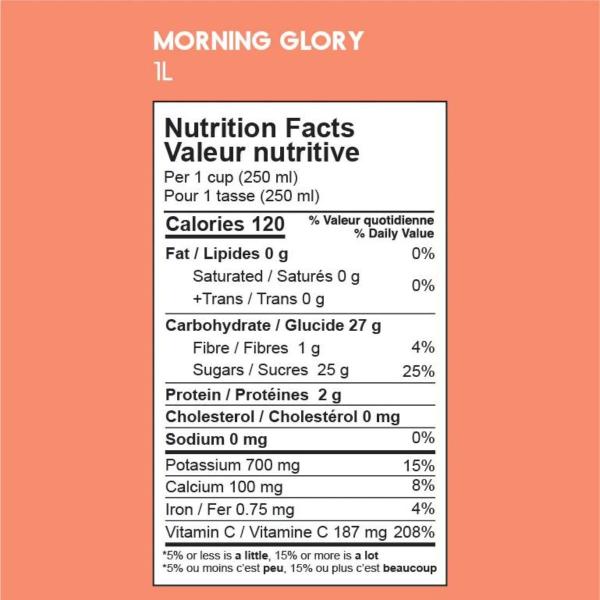 MORNING GLORY
1L

Nutrition Facts
Valeur nutritive
Per 1 cup (250 ml)
Pour 1 tasse (250 ml)

Calories 120
% Valeur quotidienne
% Daily Value

Fat / Lipides 0 g 0%
Saturated / Saturés 0 g
+Trans / Trans 0 g 0%

Carbohydrate / Glucide 27 g
Fibre / Fibres 1 g 4%
Sugars / Sucres 25 g 25%

Protein / Protéines 2 g
Cholesterol / Cholestérol 0 mg
Sodium 0 mg 0%

Potassium 700 mg 15%
Calcium 100 mg 8%
Iron / Fer 0.75 mg 4%
Vitamin C / Vitamine C 187 mg 208%

*5% or less is a little, 15% or more is a lot
*5% ou moins c'est peu, 15% ou plus c'est beaucoup